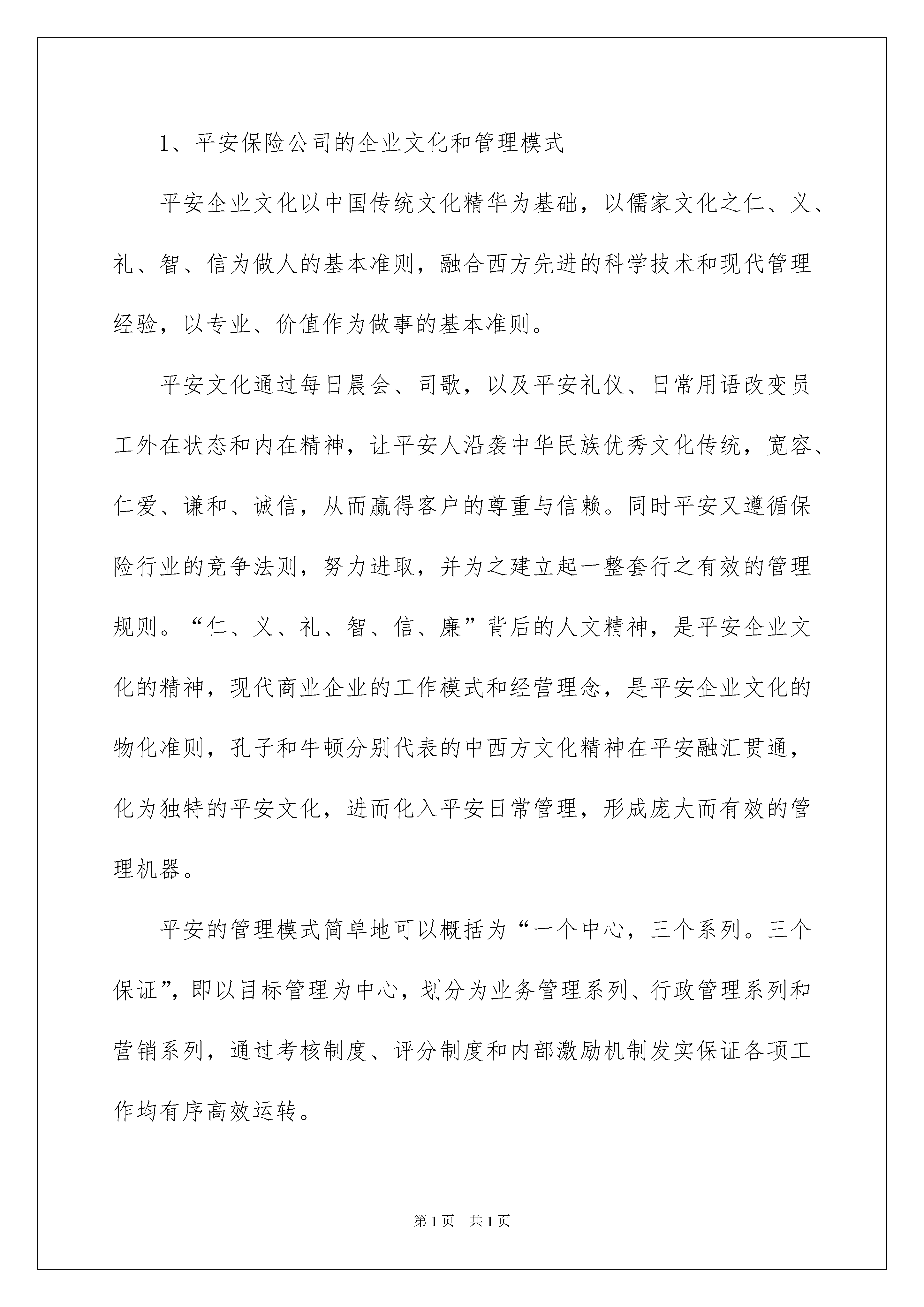 1、平安保险公司的企业文化和管理模式

平安企业文化以中国传统文化精华为基础，以儒家文化之仁、义、礼、智、信为做人的基本准则，融合西方先进的科学技术和现代管理经验，以专业、价值作为做事的基本准则。

平安文化通过每日晨会、司歌，以及平安礼仪、日常用语改变员工外在状态和内在精神，让平安人沿袭中华民族优秀文化传统，宽容、仁爱、谦和、诚信，从而赢得客户的尊重与信赖。同时平安又遵循保险行业的竞争法则，努力进取，并为之建立起一整套行之有效的管理规则。“仁、义、礼、智、信、廉”背后的人文精神，是平安企业文化的精神，现代商业企业的工作模式和经营理念，是平安企业文化的物化准则，孔子和牛顿分别代表的中西方文化精神在平安融汇贯通，化为独特的平安文化，进而化入平安日常管理，形成庞大而有效的管理机器。

平安的管理模式简单地可以概括为“一个中心，三个系列。三个保证”，即以目标管理为中心，划分为业务管理系列、行政管理系列和营销系列，通过考核制度、评分制度和内部激励机制发实保证各项工作均有序高效运转。

第1页 共1页